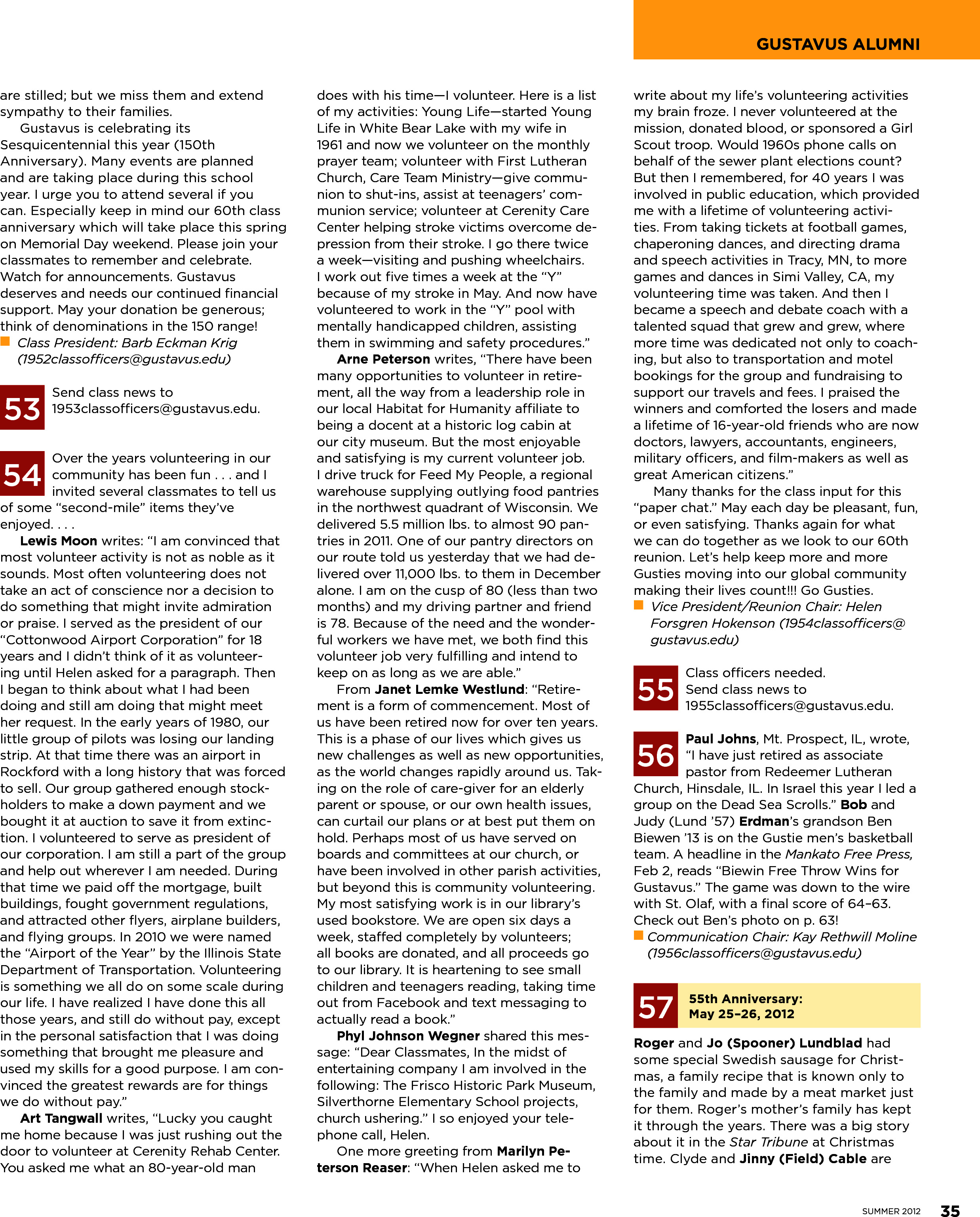 GUSTAVUS ALUMNI

are stilled; but we miss them and extend sympathy to their families.

Gustavus is celebrating its Sesquicentennial this year (150th Anniversary). Many events are planned and are taking place during this school year. I urge you to attend several if you can. Especially keep in mind our 60th class anniversary which will take place this spring on Memorial Day weekend. Please join your classmates to remember and celebrate. Watch for announcements. Gustavus deserves and needs our continued financial support. May your donation be generous; think of denominations in the 150 range!

Class President: Barb Eckman Krig (1952classofficers@gustavus.edu)

53 Send class news to 1953classofficers@gustavus.edu.

54 Over the years volunteering in our community has been fun . . . and I invited several classmates to tell us of some "second-mile" items they've enjoyed. . . .

Lewis Moon writes: "I am convinced that most volunteer activity is not as noble as it sounds. Most often volunteering does not take an act of conscience nor a decision to do something that might invite admiration or praise. I served as the president of our "Cottonwood Airport Corporation" for 18 years and I didn't think of it as volunteering until Helen asked for a paragraph. Then I began to think about what I had been doing and still am doing that might meet her request. In the early years of 1980, our little group of pilots was losing our landing strip. At that time there was an airport in Rockford with a long history that was forced to sell. Our group gathered enough stockholders to make a down payment and we bought it at auction to save it from extinction. I volunteered to serve as president of our corporation. I am still a part of the group and help out wherever I am needed. During that time we paid off the mortgage, built buildings, fought government regulations, and attracted other flyers, airplane builders, and flying groups. In 2010 we were named the "Airport of the Year" by the Illinois State Department of Transportation. Volunteering is something we all do on some scale during our life. I have realized I have done this all those years, and still do without pay, except in the personal satisfaction that I was doing something that brought me pleasure and used my skills for a good purpose. I am convinced the greatest rewards are for things we do without pay."

Art Tangwall writes, "Lucky you caught me home because I was just rushing out the door to volunteer at Cerenity Rehab Center. You asked me what an 80-year-old man does with his time—I volunteer. Here is a list of my activities: Young Life—started Young Life in White Bear Lake with my wife in 1961 and now we volunteer on the monthly prayer team; volunteer with First Lutheran Church, Care Team Ministry—give communion to shut-ins, assist at teenagers' communion service; volunteer at Cerenity Care Center helping stroke victims overcome depression from their stroke. I go there twice a week—visiting and pushing wheelchairs. I work out five times a week at the "Y" because of my stroke in May. And now have volunteered to work in the "Y" pool with mentally handicapped children, assisting them in swimming and safety procedures."

Arne Peterson writes, "There have been many opportunities to volunteer in retirement, all the way from a leadership role in our local Habitat for Humanity affiliate to being a docent at a historic log cabin at our city museum. But the most enjoyable and satisfying is my current volunteer job. I drive truck for Feed My People, a regional warehouse supplying outlying food pantries in the northwest quadrant of Wisconsin. We delivered 5.5 million lbs. to almost 90 pantries in 2011. One of our pantry directors on our route told us yesterday that we had delivered over 11,000 lbs. to them in December alone. I am on the cusp of 80 (less than two months) and my driving partner and friend is 78. Because of the need and the wonderful workers we have met, we both find this volunteer job very fulfilling and intend to keep on as long as we are able."

From Janet Lemke Westlund: "Retirement is a form of commencement. Most of us have been retired now for over ten years. This is a phase of our lives which gives us new challenges as well as new opportunities, as the world changes rapidly around us. Taking on the role of care-giver for an elderly parent or spouse, or our own health issues, can curtail our plans or at best put them on hold. Perhaps most of us have served on boards and committees at our church, or have been involved in other parish activities, but beyond this is community volunteering. My most satisfying work is in our library's used bookstore. We are open six days a week, staffed completely by volunteers; all books are donated, and all proceeds go to our library. It is heartening to see small children and teenagers reading, taking time out from Facebook and text messaging to actually read a book."

Phyl Johnson Wegner shared this message: "Dear Classmates, In the midst of entertaining company I am involved in the following: The Frisco Historic Park Museum, Silverthorne Elementary School projects, church ushering." I so enjoyed your telephone call, Helen.

One more greeting from Marilyn Peterson Reaser: "When Helen asked me to write about my life's volunteering activities my brain froze. I never volunteered at the mission, donated blood, or sponsored a Girl Scout troop. Would 1960s phone calls on behalf of the sewer plant elections count? But then I remembered, for 40 years I was involved in public education, which provided me with a lifetime of volunteering activities. From taking tickets at football games, chaperoning dances, and directing drama and speech activities in Tracy, MN, to more games and dances in Simi Valley, CA, my volunteering time was taken. And then I became a speech and debate coach with a talented squad that grew and grew, where more time was dedicated not only to coaching, but also to transportation and motel bookings for the group and fundraising to support our travels and fees. I praised the winners and comforted the losers and made a lifetime of 16-year-old friends who are now doctors, lawyers, accountants, engineers, military officers, and film-makers as well as great American citizens."

Many thanks for the class input for this "paper chat." May each day be pleasant, fun, or even satisfying. Thanks again for what we can do together as we look to our 60th reunion. Let's help keep more and more Gusties moving into our global community making their lives count!!! Go Gusties.

Vice President/Reunion Chair: Helen Forsgren Hokenson (1954classofficers@gustavus.edu)

55 Class officers needed. Send class news to 1955classofficers@gustavus.edu.

56 Paul Johns, Mt. Prospect, IL, wrote, "I have just retired as associate pastor from Redeemer Lutheran Church, Hinsdale, IL. In Israel this year I led a group on the Dead Sea Scrolls." Bob and Judy (Lund '57) Erdman's grandson Ben Biewen '13 is on the Gustie men's basketball team. A headline in the Mankato Free Press, Feb 2, reads "Biewin Free Throw Wins for Gustavus." The game was down to the wire with St. Olaf, with a final score of 64–63. Check out Ben's photo on p. 63!

Communication Chair: Kay Rethwill Moline (1956classofficers@gustavus.edu)

57 55th Anniversary: May 25–26, 2012

Roger and Jo (Spooner) Lundblad had some special Swedish sausage for Christmas, a family recipe that is known only to the family and made by a meat market just for them. Roger's mother's family has kept it through the years. There was a big story about it in the Star Tribune at Christmas time. Clyde and Jinny (Field) Cable are

SUMMER 2012 35